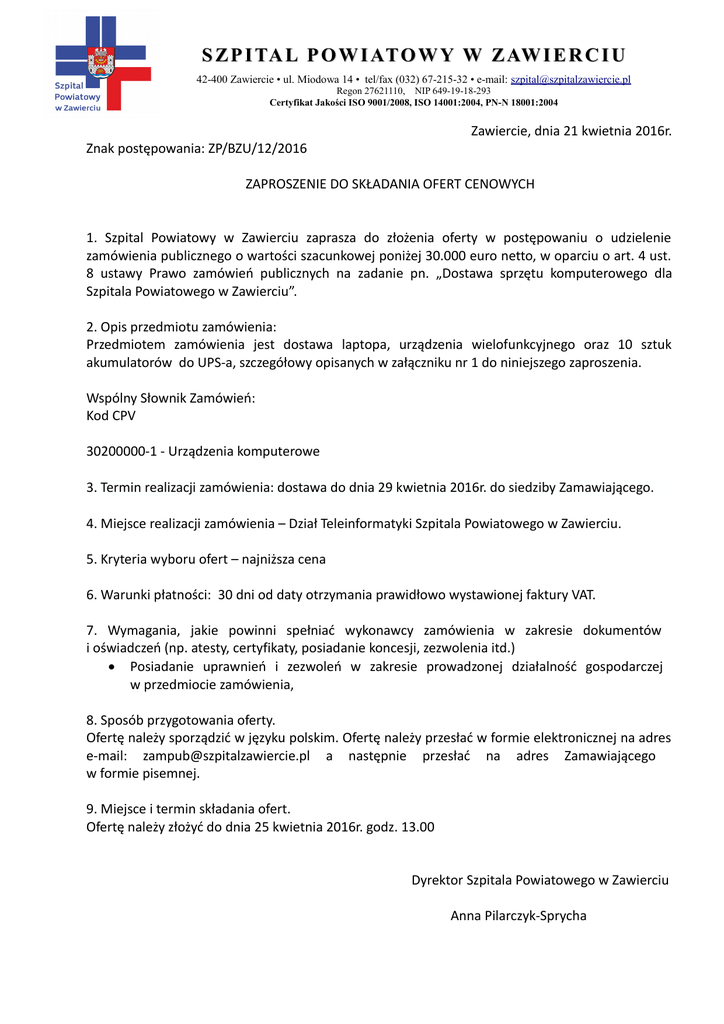 Szpital Powiatowy w Zawierciu

SZPITAL POWIATOWY W ZAWIERCIU

42-400 Zawiercie • ul. Miodowa 14 • tel/fax (032) 67-215-32 • e-mail: szpital@szpitalzawiercie.pl
Regon 27621110, NIP 649-19-18-293
Certyfikat Jakości ISO 9001/2008, ISO 14001:2004, PN-N 18001:2004

Zawiercie, dnia 21 kwietnia 2016r.

Znak postępowania: ZP/BZU/12/2016

ZAPROSZENIE DO SKŁADANIA OFERT CENOWYCH

1. Szpital Powiatowy w Zawierciu zaprasza do złożenia oferty w postępowaniu o udzielenie zamówienia publicznego o wartości szacunkowej poniżej 30.000 euro netto, w oparciu o art. 4 ust. 8 ustawy Prawo zamówień publicznych na zadanie pn. „Dostawa sprzętu komputerowego dla Szpitala Powiatowego w Zawierciu”.

2. Opis przedmiotu zamówienia:
Przedmiotem zamówienia jest dostawa laptopa, urządzenia wielofunkcyjnego oraz 10 sztuk akumulatorów do UPS-a, szczegółowy opisanych w załączniku nr 1 do niniejszego zaproszenia.

Wspólny Słownik Zamówień:
Kod CPV

30200000-1 - Urządzenia komputerowe

3. Termin realizacji zamówienia: dostawa do dnia 29 kwietnia 2016r. do siedziby Zamawiającego.

4. Miejsce realizacji zamówienia – Dział Teleinformatyki Szpitala Powiatowego w Zawierciu.

5. Kryteria wyboru ofert – najniższa cena

6. Warunki płatności: 30 dni od daty otrzymania prawidłowo wystawionej faktury VAT.

7. Wymagania, jakie powinni spełniać wykonawcy zamówienia w zakresie dokumentów i oświadczeń (np. atesty, certyfikaty, posiadanie koncesji, zezwolenia itd.)
• Posiadanie uprawnień i zezwoleń w zakresie prowadzonej działalność gospodarczej w przedmiocie zamówienia,

8. Sposób przygotowania oferty.
Ofertę należy sporządzić w języku polskim. Ofertę należy przesłać w formie elektronicznej na adres e-mail: zampub@szpitalzawiercie.pl a następnie przesłać na adres Zamawiającego w formie pisemnej.

9. Miejsce i termin składania ofert.
Ofertę należy złożyć do dnia 25 kwietnia 2016r. godz. 13.00

Dyrektor Szpitala Powiatowego w Zawierciu

Anna Pilarczyk-Sprycha